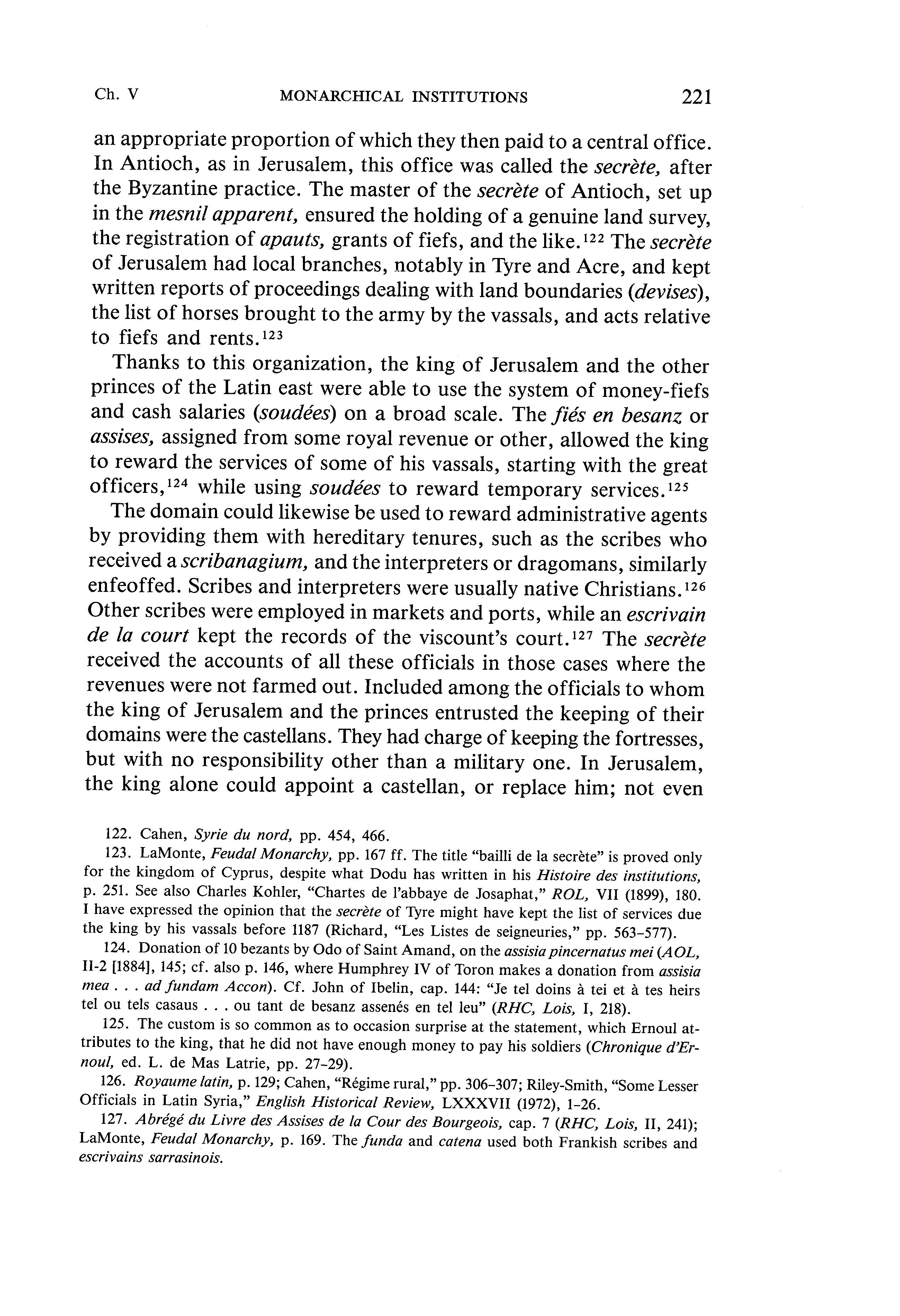 Ch. V MONARCHICAL INSTITUTIONS 221

an appropriate proportion of which they then paid to a central office. In Antioch, as in Jerusalem, this office was called the secrète, after the Byzantine practice. The master of the secrète of Antioch, set up in the mesnil apparent, ensured the holding of a genuine land survey, the registration of apauts, grants of fiefs, and the like.$^{122}$ The secrète of Jerusalem had local branches, notably in Tyre and Acre, and kept written reports of proceedings dealing with land boundaries (devises), the list of horses brought to the army by the vassals, and acts relative to fiefs and rents.$^{123}$

Thanks to this organization, the king of Jerusalem and the other princes of the Latin east were able to use the system of money-fiefs and cash salaries (soudées) on a broad scale. The fiés en besanz or assises, assigned from some royal revenue or other, allowed the king to reward the services of some of his vassals, starting with the great officers,$^{124}$ while using soudées to reward temporary services.$^{125}$

The domain could likewise be used to reward administrative agents by providing them with hereditary tenures, such as the scribes who received a scribanagium, and the interpreters or dragomans, similarly enfeoffed. Scribes and interpreters were usually native Christians.$^{126}$ Other scribes were employed in markets and ports, while an escrivain de la court kept the records of the viscount's court.$^{127}$ The secrète received the accounts of all these officials in those cases where the revenues were not farmed out. Included among the officials to whom the king of Jerusalem and the princes entrusted the keeping of their domains were the castellans. They had charge of keeping the fortresses, but with no responsibility other than a military one. In Jerusalem, the king alone could appoint a castellan, or replace him; not even

122. Cahen, Syrie du nord, pp. 454, 466.

123. LaMonte, Feudal Monarchy, pp. 167 ff. The title "bailli de la secrète" is proved only for the kingdom of Cyprus, despite what Dodu has written in his Histoire des institutions, p. 251. See also Charles Kohler, "Chartes de l'abbaye de Josaphat," ROL, VII (1899), 180. I have expressed the opinion that the secrète of Tyre might have kept the list of services due the king by his vassals before 1187 (Richard, "Les Listes de seigneuries," pp. 563–577).

124. Donation of 10 bezants by Odo of Saint Amand, on the assisia pincernatus mei (AOL, II-2 [1884], 145; cf. also p. 146, where Humphrey IV of Toron makes a donation from assisia mea . . . ad fundam Accon). Cf. John of Ibelin, cap. 144: "Je tel doins à tei et à tes heirs tel ou tels casaus . . . ou tant de besanz assenés en tel leu" (RHC, Lois, I, 218).

125. The custom is so common as to occasion surprise at the statement, which Ernoul attributes to the king, that he did not have enough money to pay his soldiers (Chronique d'Ernoul, ed. L. de Mas Latrie, pp. 27–29).

126. Royaume latin, p. 129; Cahen, "Régime rural," pp. 306–307; Riley-Smith, "Some Lesser Officials in Latin Syria," English Historical Review, LXXXVII (1972), 1–26.

127. Abrégé du Livre des Assises de la Cour des Bourgeois, cap. 7 (RHC, Lois, II, 241); LaMonte, Feudal Monarchy, p. 169. The funda and catena used both Frankish scribes and escrivains sarrasinois.